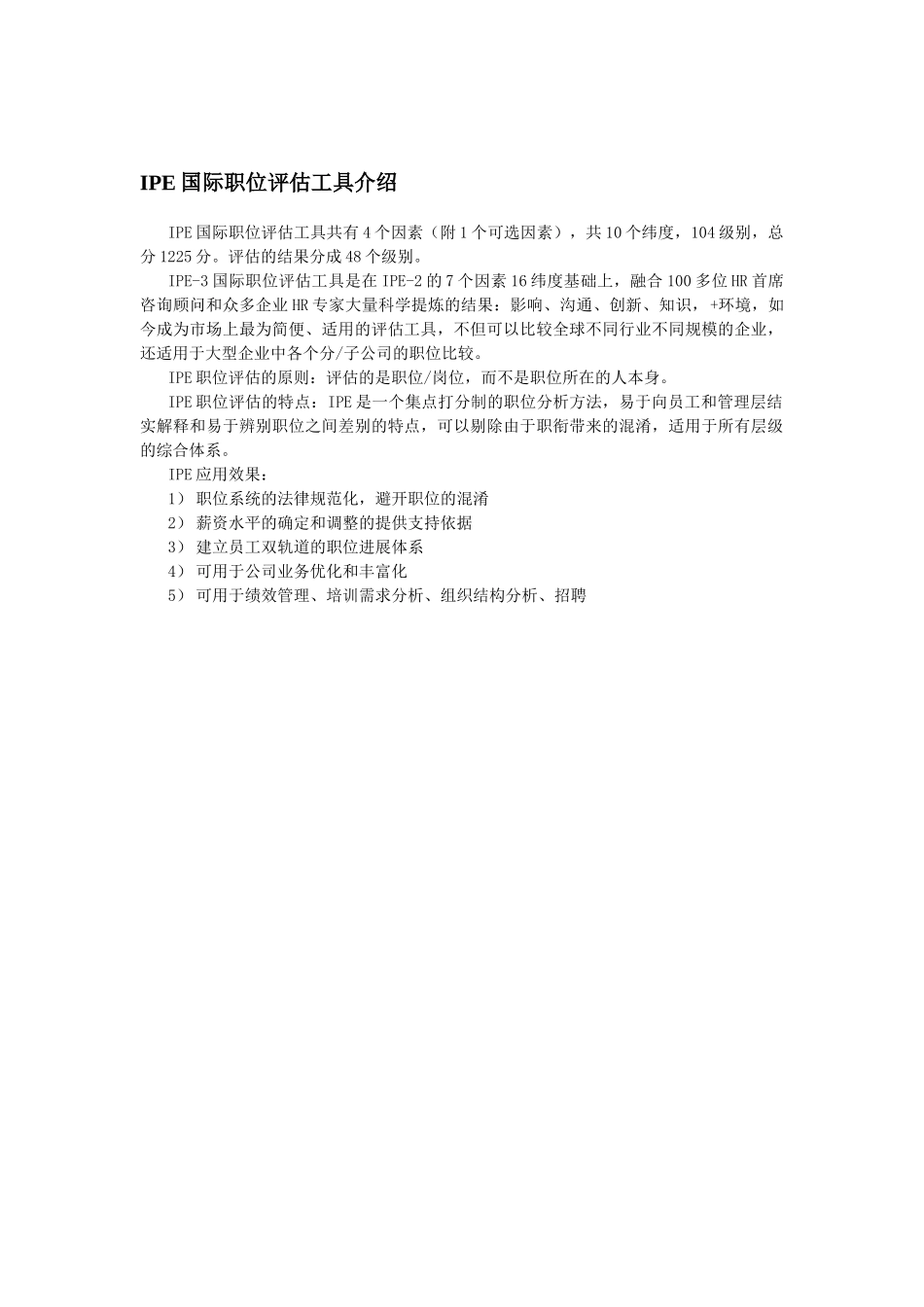 IPE 国际职位评估工具介绍

IPE 国际职位评估工具共有 4 个因素（附 1 个可选因素），共 10 个纬度，104 级别，总分 1225 分。评估的结果分成 48 个级别。

IPE-3 国际职位评估工具是在 IPE-2 的 7 个因素 16 纬度基础上，融合 100 多位 HR 首席咨询顾问和众多企业 HR 专家大量科学提炼的结果：影响、沟通、创新、知识，+环境，如今成为市场上最为简便、适用的评估工具，不但可以比较全球不同行业不同规模的企业，还适用于大型企业中各个分/子公司的职位比较。

IPE 职位评估的原则：评估的是职位/岗位，而不是职位所在的人本身。

IPE 职位评估的特点：IPE 是一个集点打分制的职位分析方法，易于向员工和管理层结实解释和易于辨别职位之间差别的特点，可以剔除由于职衔带来的混淆，适用于所有层级的综合体系。

IPE 应用效果：
1） 职位系统的法律规范化，避开职位的混淆
2） 薪资水平的确定和调整的提供支持依据
3） 建立员工双轨道的职位进展体系
4） 可用于公司业务优化和丰富化
5） 可用于绩效管理、培训需求分析、组织结构分析、招聘